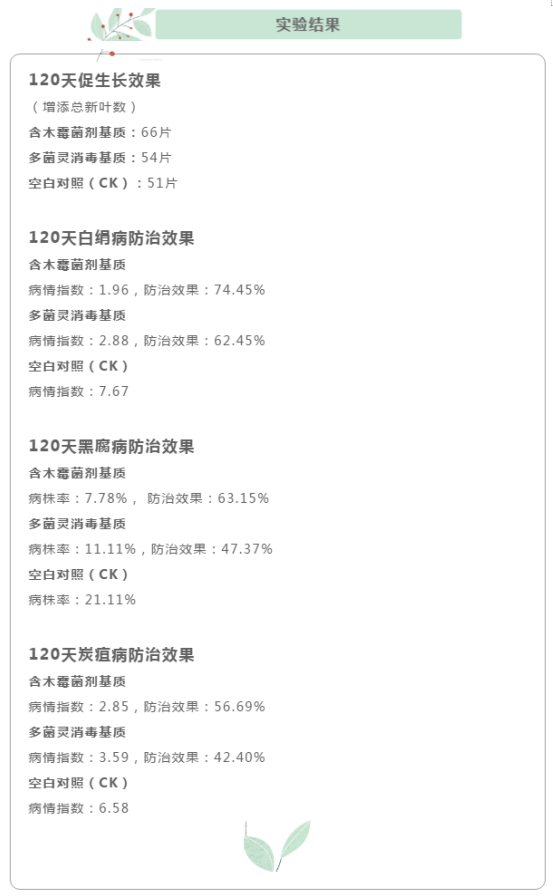 实验结果

120天促生长效果
（增添总新叶数）
含木霉菌剂基质：66片
多菌灵消毒基质：54片
空白对照（CK）：51片

120天白绢病防治效果
含木霉菌剂基质
病情指数：1.96，防治效果：74.45%
多菌灵消毒基质
病情指数：2.88，防治效果：62.45%
空白对照（CK）
病情指数：7.67

120天黑腐病防治效果
含木霉菌剂基质
病株率：7.78%， 防治效果：63.15%
多菌灵消毒基质
病株率：11.11%，防治效果：47.37%
空白对照（CK）
病株率：21.11%

120天炭疽病防治效果
含木霉菌剂基质
病情指数：2.85，防治效果：56.69%
多菌灵消毒基质
病情指数：3.59，防治效果：42.40%
空白对照（CK）
病情指数：6.58